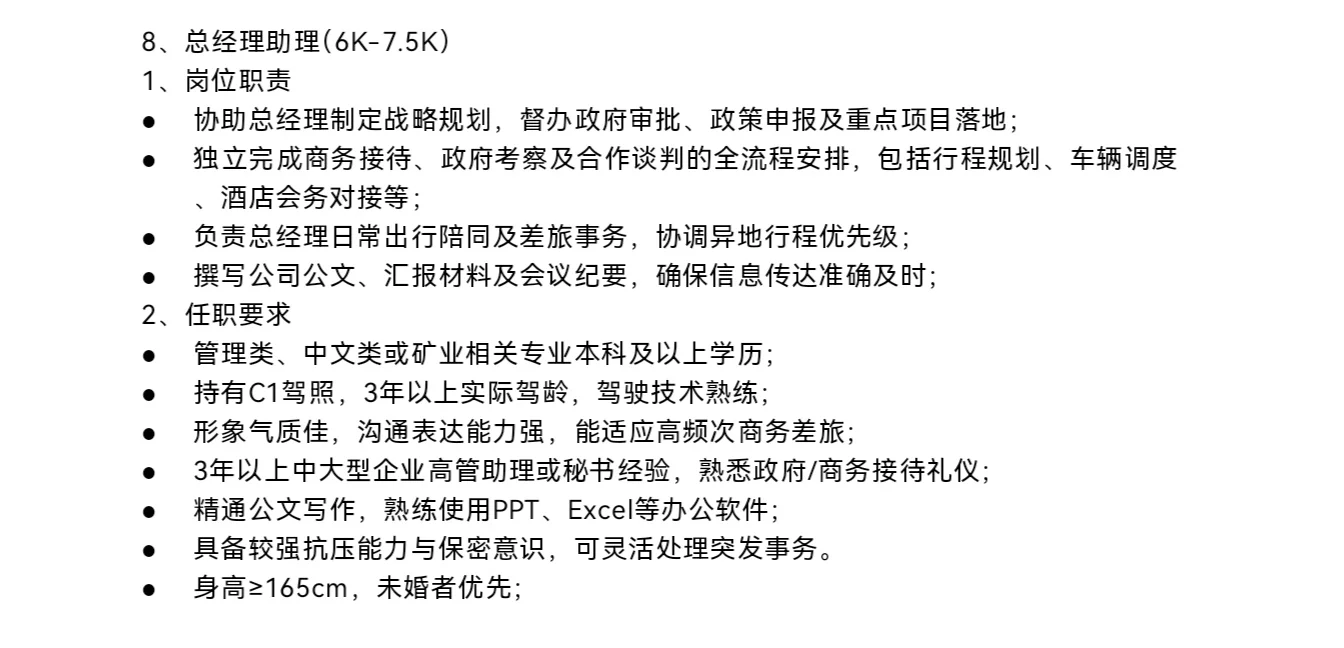 8、总经理助理（6K-7.5K）
1、岗位职责
● 协助总经理制定战略规划，督办政府审批、政策申报及重点项目落地；
● 独立完成商务接待、政府考察及合作谈判的全流程安排，包括行程规划、车辆调度、酒店会务对接等；
● 负责总经理日常出行陪同及差旅事务，协调异地行程优先级；
● 撰写公司公文、汇报材料及会议纪要，确保信息传达准确及时；
2、任职要求
● 管理类、中文类或矿业相关专业本科及以上学历；
● 持有C1驾照，3年以上实际驾龄，驾驶技术熟练；
● 形象气质佳，沟通表达能力强，能适应高频次商务差旅；
● 3年以上中大型企业高管助理或秘书经验，熟悉政府/商务接待礼仪；
● 精通公文写作，熟练使用PPT、Excel等办公软件；
● 具备较强抗压能力与保密意识，可灵活处理突发事务。
● 身高≥165cm，未婚者优先；